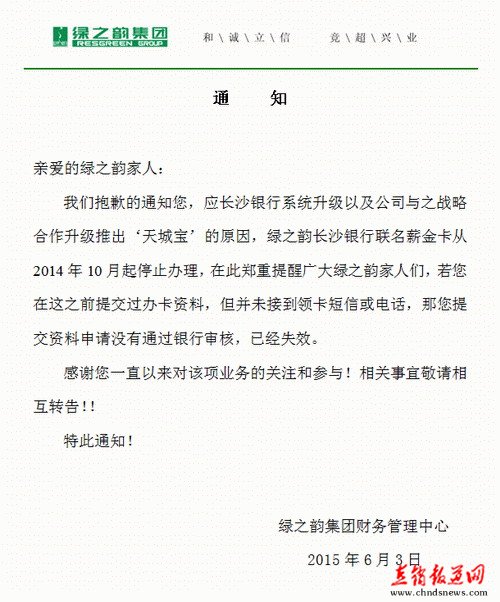 绿之韵集团
RESGREEN GROUP

和＼诚＼立＼信　竞＼超＼兴＼业

通　知

亲爱的绿之韵家人：

我们抱歉的通知您，应长沙银行系统升级以及公司与之战略合作升级推出‘天城宝’的原因，绿之韵长沙银行联名薪金卡从2014年10月起停止办理，在此郑重提醒广大绿之韵家人们，若您在这之前提交过办卡资料，但并未接到领卡短信或电话，那您提交资料申请没有通过银行审核，已经失效。

感谢您一直以来对该项业务的关注和参与！相关事宜敬请相互转告!!

特此通知！

绿之韵集团财务管理中心

2015年6月3日

直销报道网
www.chndsnews.com